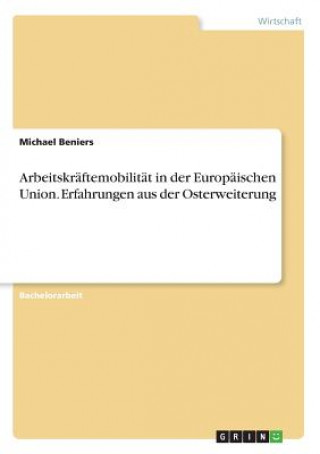 Wirtschaft

Michael Beniers

Arbeitskräftemobilität in der Europäischen Union. Erfahrungen aus der Osterweiterung

Bachelorarbeit

GRIN